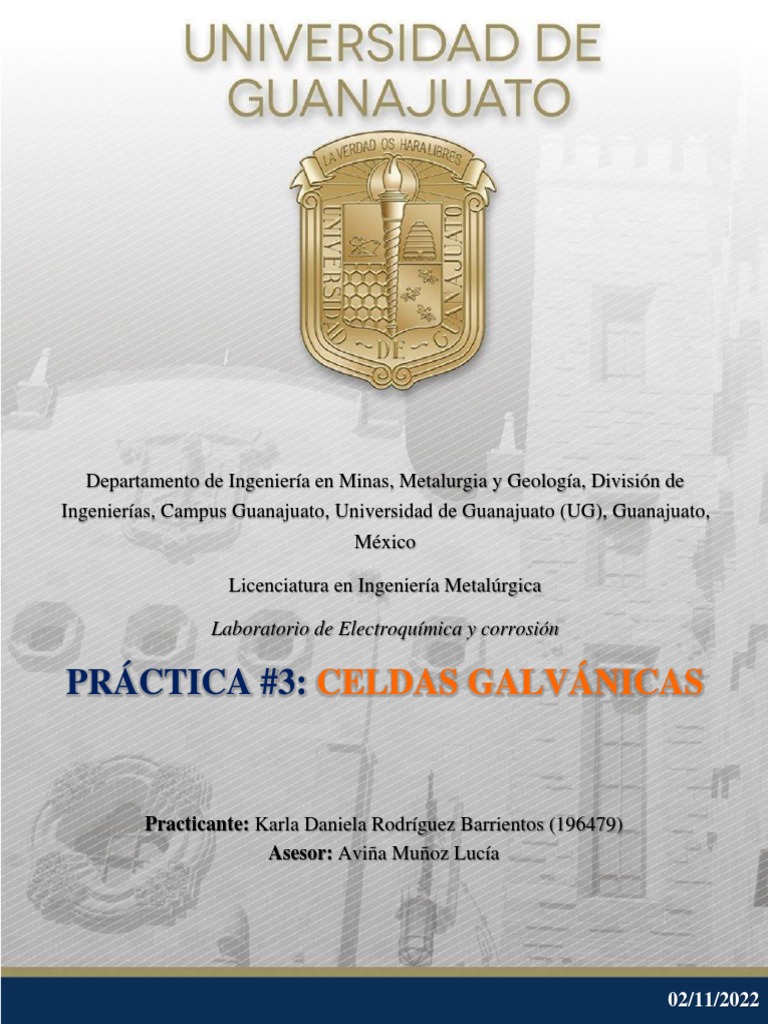 UNIVERSIDAD DE GUANAJUATO

LA VERDAD OS HARA LIBRES

UNIVERSIDAD DE GUANAJUATO

Departamento de Ingeniería en Minas, Metalurgia y Geología, División de Ingenierías, Campus Guanajuato, Universidad de Guanajuato (UG), Guanajuato, México

Licenciatura en Ingeniería Metalúrgica

Laboratorio de Electroquímica y corrosión

PRÁCTICA #3: CELDAS GALVÁNICAS

Practicante: Karla Daniela Rodríguez Barrientos (196479)
Asesor: Aviña Muñoz Lucía

02/11/2022